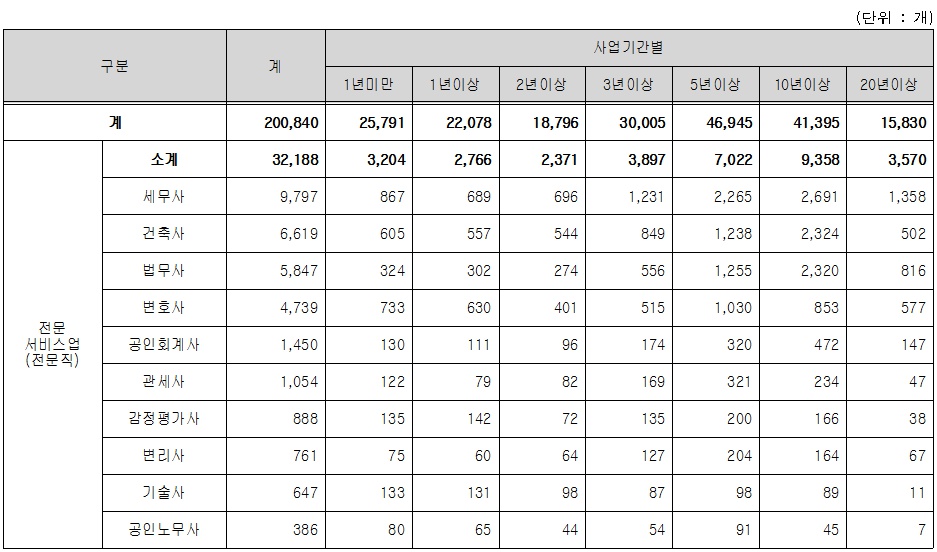 (단위 : 개)

| 구분 | | 계 | 사업기간별 | | | | | | |
|---|---|---|---|---|---|---|---|---|---|
| | | | 1년미만 | 1년이상 | 2년이상 | 3년이상 | 5년이상 | 10년이상 | 20년이상 |
| 계 | | 200,840 | 25,791 | 22,078 | 18,796 | 30,005 | 46,945 | 41,395 | 15,830 |
| 전문 서비스업 (전문직) | 소계 | 32,188 | 3,204 | 2,766 | 2,371 | 3,897 | 7,022 | 9,358 | 3,570 |
| | 세무사 | 9,797 | 867 | 689 | 696 | 1,231 | 2,265 | 2,691 | 1,358 |
| | 건축사 | 6,619 | 605 | 557 | 544 | 849 | 1,238 | 2,324 | 502 |
| | 법무사 | 5,847 | 324 | 302 | 274 | 556 | 1,255 | 2,320 | 816 |
| | 변호사 | 4,739 | 733 | 630 | 401 | 515 | 1,030 | 853 | 577 |
| | 공인회계사 | 1,450 | 130 | 111 | 96 | 174 | 320 | 472 | 147 |
| | 관세사 | 1,054 | 122 | 79 | 82 | 169 | 321 | 234 | 47 |
| | 감정평가사 | 888 | 135 | 142 | 72 | 135 | 200 | 166 | 38 |
| | 변리사 | 761 | 75 | 60 | 64 | 127 | 204 | 164 | 67 |
| | 기술사 | 647 | 133 | 131 | 98 | 87 | 98 | 89 | 11 |
| | 공인노무사 | 386 | 80 | 65 | 44 | 54 | 91 | 45 | 7 |